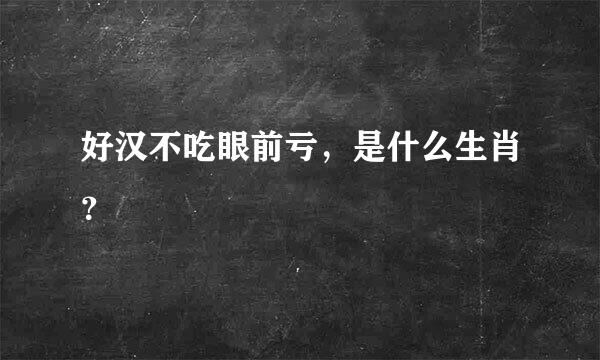 好汉不吃眼前亏，是什么生肖?